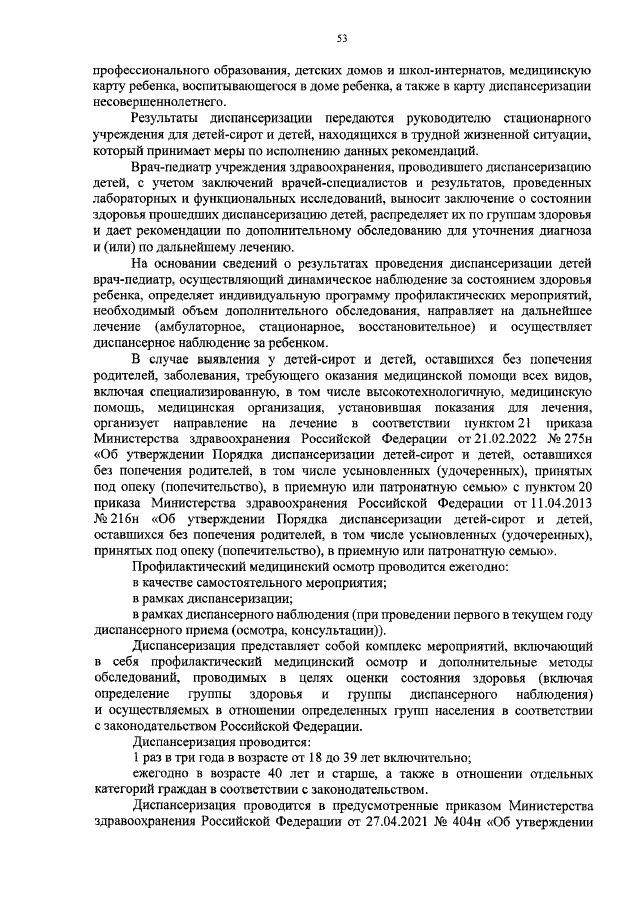 53

профессионального образования, детских домов и школ-интернатов, медицинскую карту ребенка, воспитывающегося в доме ребенка, а также в карту диспансеризации несовершеннолетнего.

Результаты диспансеризации передаются руководителю стационарного учреждения для детей-сирот и детей, находящихся в трудной жизненной ситуации, который принимает меры по исполнению данных рекомендаций.

Врач-педиатр учреждения здравоохранения, проводившего диспансеризацию детей, с учетом заключений врачей-специалистов и результатов, проведенных лабораторных и функциональных исследований, выносит заключение о состоянии здоровья прошедших диспансеризацию детей, распределяет их по группам здоровья и дает рекомендации по дополнительному обследованию для уточнения диагноза и (или) по дальнейшему лечению.

На основании сведений о результатах проведения диспансеризации детей врач-педиатр, осуществляющий динамическое наблюдение за состоянием здоровья ребенка, определяет индивидуальную программу профилактических мероприятий, необходимый объем дополнительного обследования, направляет на дальнейшее лечение (амбулаторное, стационарное, восстановительное) и осуществляет диспансерное наблюдение за ребенком.

В случае выявления у детей-сирот и детей, оставшихся без попечения родителей, заболевания, требующего оказания медицинской помощи всех видов, включая специализированную, в том числе высокотехнологичную, медицинскую помощь, медицинская организация, установившая показания для лечения, организует направление на лечение в соответствии пунктом 21 приказа Министерства здравоохранения Российской Федерации от 21.02.2022 № 275н «Об утверждении Порядка диспансеризации детей-сирот и детей, оставшихся без попечения родителей, в том числе усыновленных (удочеренных), принятых под опеку (попечительство), в приемную или патронатную семью» с пунктом 20 приказа Министерства здравоохранения Российской Федерации от 11.04.2013 № 216н «Об утверждении Порядка диспансеризации детей-сирот и детей, оставшихся без попечения родителей, в том числе усыновленных (удочеренных), принятых под опеку (попечительство), в приемную или патронатную семью».

Профилактический медицинский осмотр проводится ежегодно:

в качестве самостоятельного мероприятия;

в рамках диспансеризации;

в рамках диспансерного наблюдения (при проведении первого в текущем году диспансерного приема (осмотра, консультации)).

Диспансеризация представляет собой комплекс мероприятий, включающий в себя профилактический медицинский осмотр и дополнительные методы обследований, проводимых в целях оценки состояния здоровья (включая определение группы здоровья и группы диспансерного наблюдения) и осуществляемых в отношении определенных групп населения в соответствии с законодательством Российской Федерации.

Диспансеризация проводится:

1 раз в три года в возрасте от 18 до 39 лет включительно;

ежегодно в возрасте 40 лет и старше, а также в отношении отдельных категорий граждан в соответствии с законодательством.

Диспансеризация проводится в предусмотренные приказом Министерства здравоохранения Российской Федерации от 27.04.2021 № 404н «Об утверждении